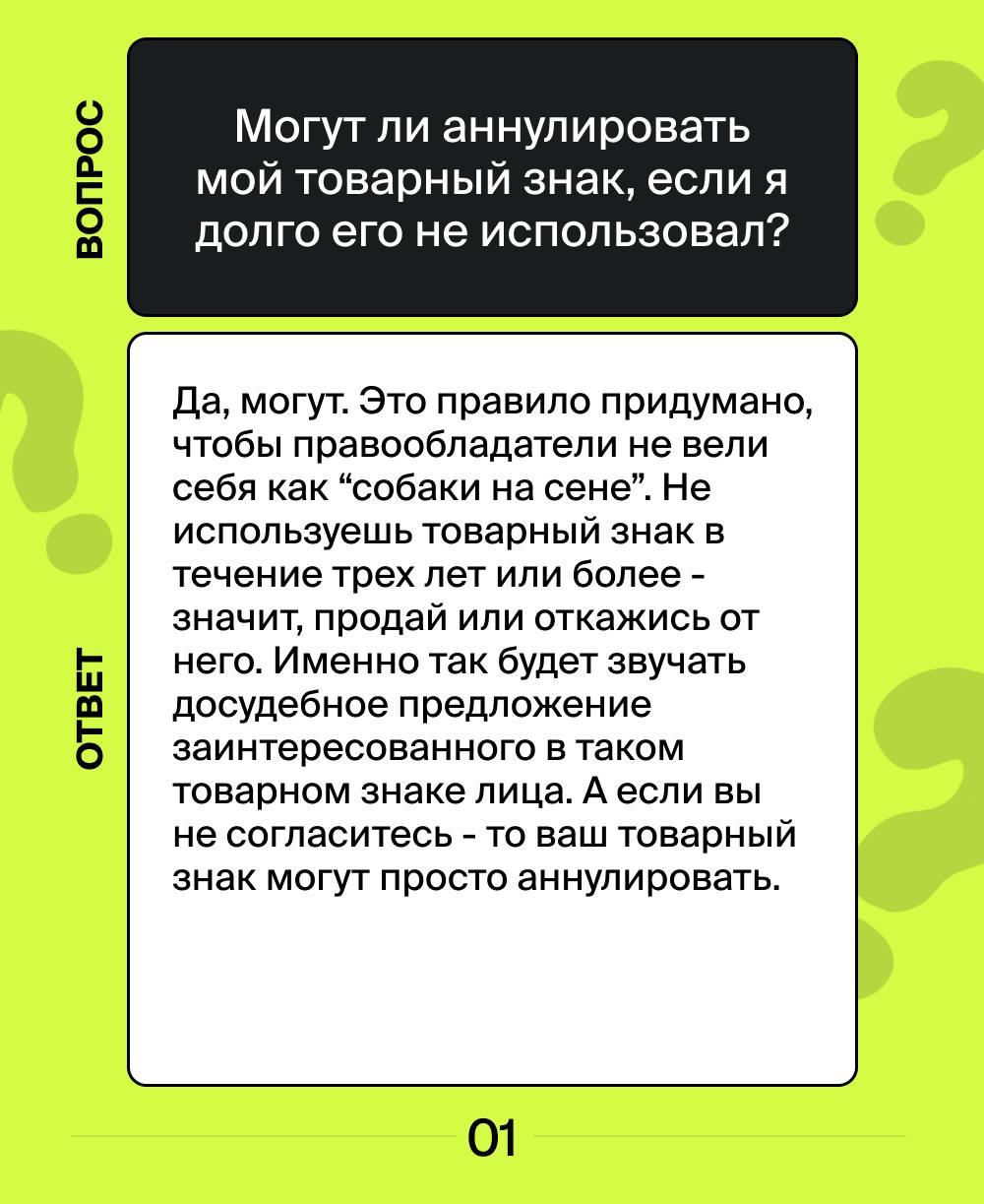 ВОПРОС

Могут ли аннулировать мой товарный знак, если я долго его не использовал?

ОТВЕТ

Да, могут. Это правило придумано, чтобы правообладатели не вели себя как “собаки на сене”. Не используешь товарный знак в течение трех лет или более - значит, продай или откажись от него. Именно так будет звучать досудебное предложение заинтересованного в таком товарном знаке лица. А если вы не согласитесь - то ваш товарный знак могут просто аннулировать.

01